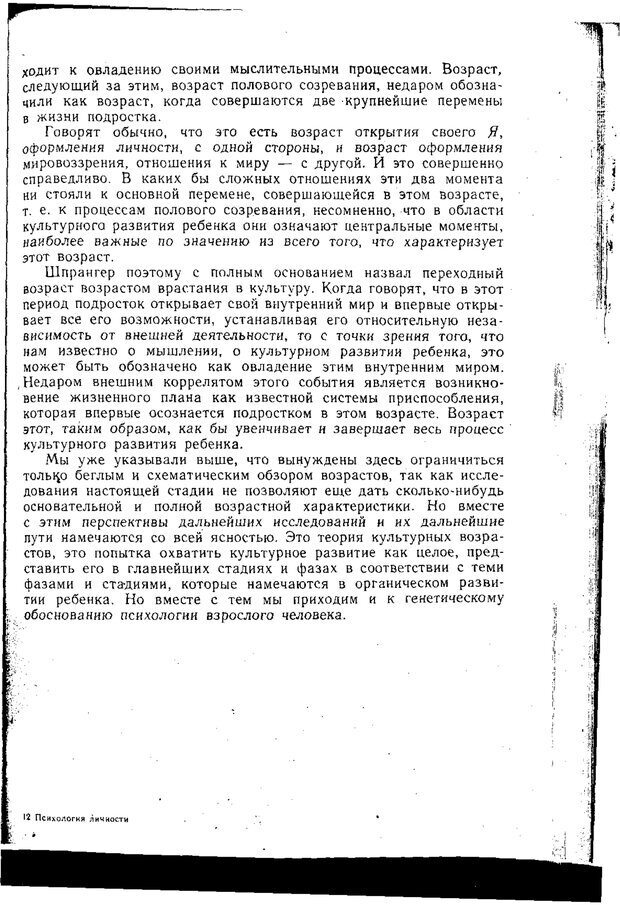 ходит к овладению своими мыслительными процессами. Возраст, следующий за этим, возраст полового созревания, недаром обозначили как возраст, когда совершаются две крупнейшие перемены в жизни подростка.

Говорят обычно, что это есть возраст открытия своего Я, оформления личности, с одной стороны, и возраст оформления мировоззрения, отношения к миру — с другой. И это совершенно справедливо. В каких бы сложных отношениях эти два момента ни стояли к основной перемене, совершающейся в этом возрасте, т. е. к процессам полового созревания, несомненно, что в области культурного развития ребенка они означают центральные моменты, наиболее важные по значению из всего того, что характеризует этот возраст.

Шпрангер поэтому с полным основанием назвал переходный возраст возрастом врастания в культуру. Когда говорят, что в этот период подросток открывает свой внутренний мир и впервые открывает все его возможности, устанавливая его относительную независимость от внешней деятельности, то с точки зрения того, что нам известно о мышлении, о культурном развитии ребенка, это может быть обозначено как овладение этим внутренним миром. Недаром внешним коррелятом этого события является возникновение жизненного плана как известной системы приспособления, которая впервые осознается подростком в этом возрасте. Возраст этот, таким образом, как бы увенчивает и завершает весь процесс культурного развития ребенка.

Мы уже указывали выше, что вынуждены здесь ограничиться только беглым и схематическим обзором возрастов, так как исследования настоящей стадии не позволяют еще дать сколько-нибудь основательной и полной возрастной характеристики. Но вместе с этим перспективы дальнейших исследований и их дальнейшие пути намечаются со всей ясностью. Это теория культурных возрастов, это попытка охватить культурное развитие как целое, представить его в главнейших стадиях и фазах в соответствии с теми фазами и стадиями, которые намечаются в органическом развитии ребенка. Но вместе с тем мы приходим и к генетическому обоснованию психологии взрослого человека.

12 Психология личности